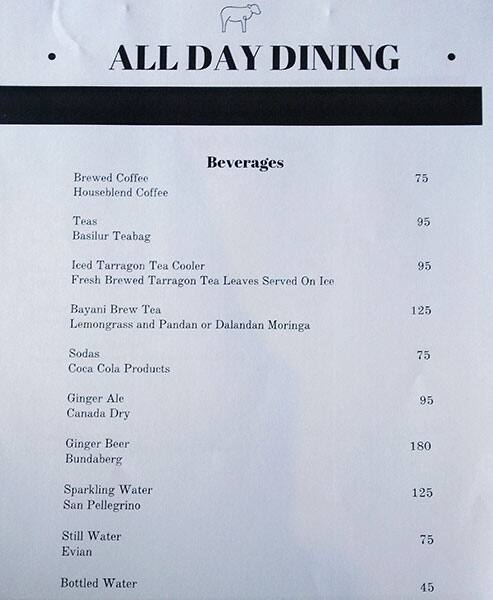 • ALL DAY DINING •

Beverages

Brewed Coffee 75
Houseblend Coffee

Teas 95
Basilur Teabag

Iced Tarragon Tea Cooler 95
Fresh Brewed Tarragon Tea Leaves Served On Ice

Bayani Brew Tea 125
Lemongrass and Pandan or Dalandan Moringa

Sodas 75
Coca Cola Products

Ginger Ale 95
Canada Dry

Ginger Beer 180
Bundaberg

Sparkling Water 125
San Pellegrino

Still Water 75
Evian

Bottled Water 45